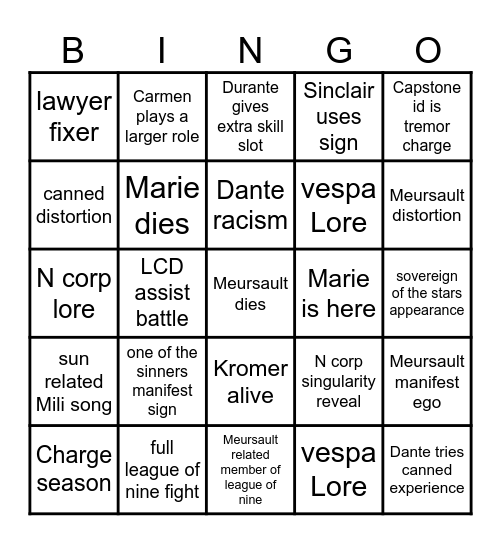 | B | I | N | G | O |
|---|---|---|---|---|
| lawyer fixer | Carmen plays a larger role | Durante gives extra skill slot | Sinclair uses sign | Capstone id is tremor charge |
| canned distortion | Marie dies | Dante racism | vespa Lore | Meursault distortion |
| N corp lore | LCD assist battle | Meursault dies | Marie is here | sovereign of the stars appearance |
| sun related Mili song | one of the sinners manifest sign | Kromer alive | N corp singularity reveal | Meursault manifest ego |
| Charge season | full league of nine fight | Meursault related member of league of nine | vespa Lore | Dante tries canned experience |